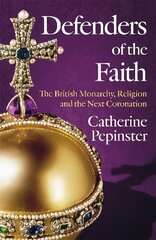 Defenders of the Faith

The British Monarchy, Religion and the Next Coronation

Catherine Pepinster